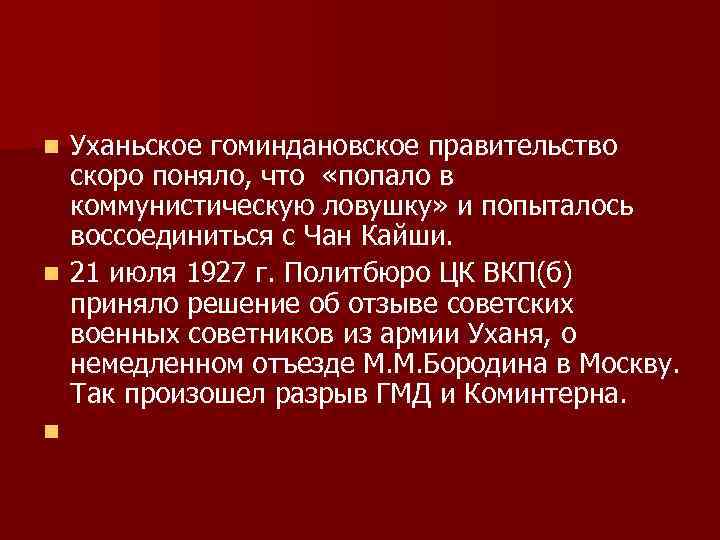 Уханьское гоминдановское правительство скоро поняло, что «попало в коммунистическую ловушку» и попыталось воссоединиться с Чан Кайши.

21 июля 1927 г. Политбюро ЦК ВКП(б) приняло решение об отзыве советских военных советников из армии Уханя, о немедленном отъезде М.М.Бородина в Москву. Так произошел разрыв ГМД и Коминтерна.